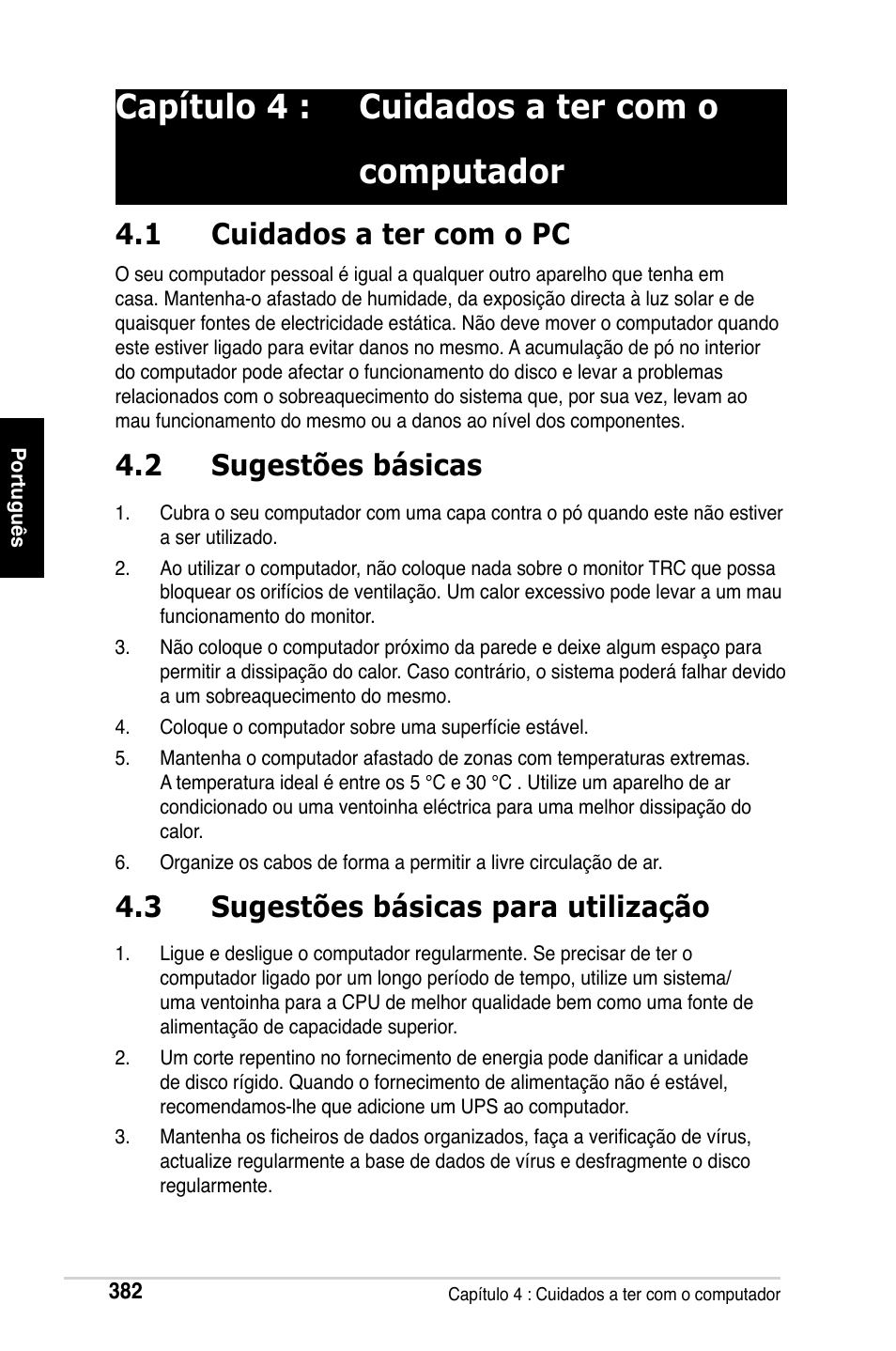 Capítulo 4 : Cuidados a ter com o computador

4.1 Cuidados a ter com o PC

O seu computador pessoal é igual a qualquer outro aparelho que tenha em casa. Mantenha-o afastado de humidade, da exposição directa à luz solar e de quaisquer fontes de electricidade estática. Não deve mover o computador quando este estiver ligado para evitar danos no mesmo. A acumulação de pó no interior do computador pode afectar o funcionamento do disco e levar a problemas relacionados com o sobreaquecimento do sistema que, por sua vez, levam ao mau funcionamento do mesmo ou a danos ao nível dos componentes.

Português

4.2 Sugestões básicas

1. Cubra o seu computador com uma capa contra o pó quando este não estiver a ser utilizado.

2. Ao utilizar o computador, não coloque nada sobre o monitor TRC que possa bloquear os orifícios de ventilação. Um calor excessivo pode levar a um mau funcionamento do monitor.

3. Não coloque o computador próximo da parede e deixe algum espaço para permitir a dissipação do calor. Caso contrário, o sistema poderá falhar devido a um sobreaquecimento do mesmo.

4. Coloque o computador sobre uma superfície estável.

5. Mantenha o computador afastado de zonas com temperaturas extremas. A temperatura ideal é entre os 5 °C e 30 °C . Utilize um aparelho de ar condicionado ou uma ventoinha eléctrica para uma melhor dissipação do calor.

6. Organize os cabos de forma a permitir a livre circulação de ar.

4.3 Sugestões básicas para utilização

1. Ligue e desligue o computador regularmente. Se precisar de ter o computador ligado por um longo período de tempo, utilize um sistema/ uma ventoinha para a CPU de melhor qualidade bem como uma fonte de alimentação de capacidade superior.

2. Um corte repentino no fornecimento de energia pode danificar a unidade de disco rígido. Quando o fornecimento de alimentação não é estável, recomendamos-lhe que adicione um UPS ao computador.

3. Mantenha os ficheiros de dados organizados, faça a verificação de vírus, actualize regularmente a base de dados de vírus e desfragmente o disco regularmente.

382

Capítulo 4 : Cuidados a ter com o computador